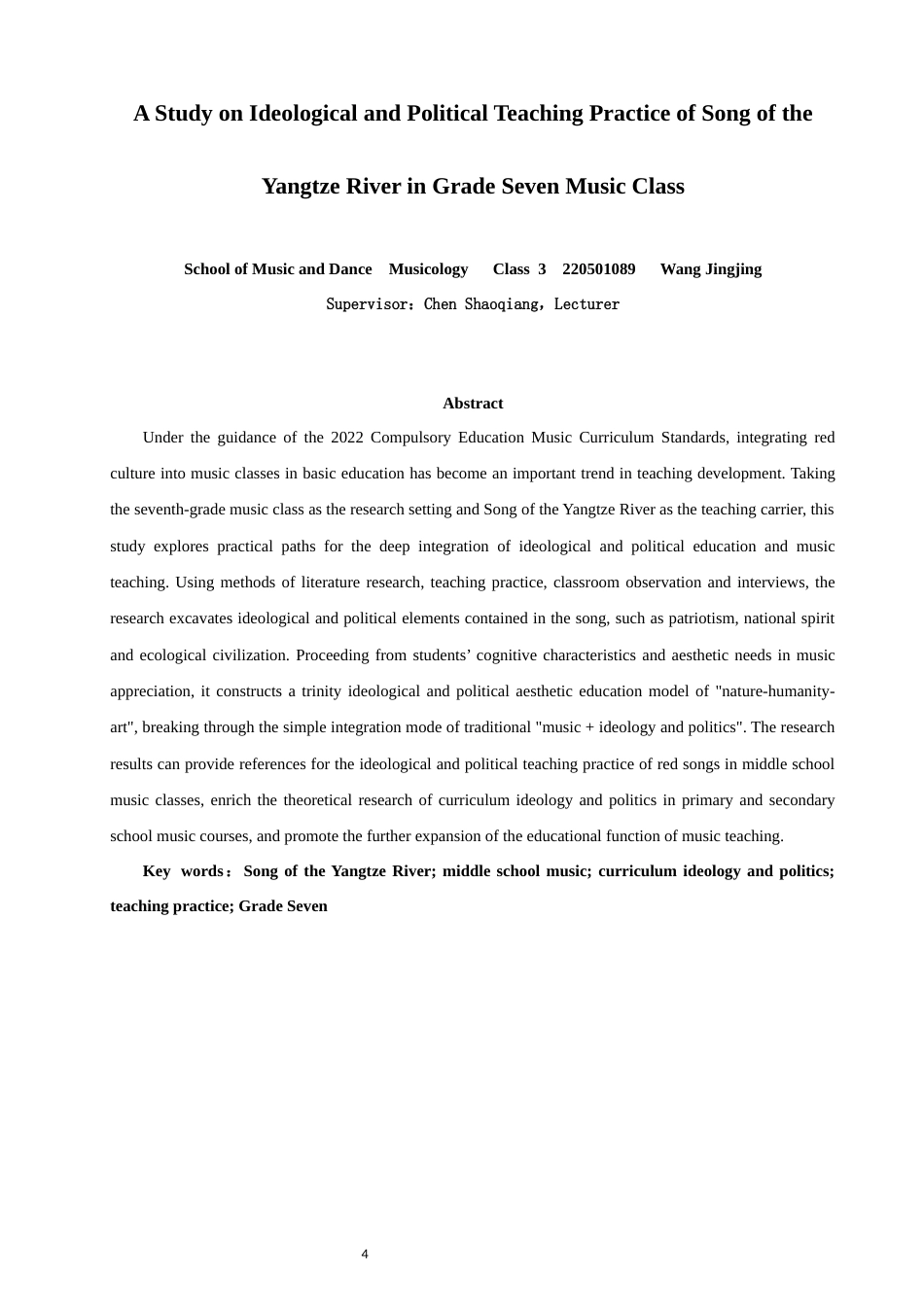 A Study on Ideological and Political Teaching Practice of Song of the Yangtze River in Grade Seven Music Class

School of Music and Dance Musicology Class 3 220501089 Wang Jingjing

Supervisor：Chen Shaoqiang，Lecturer

Abstract

Under the guidance of the 2022 Compulsory Education Music Curriculum Standards, integrating red culture into music classes in basic education has become an important trend in teaching development. Taking the seventh-grade music class as the research setting and Song of the Yangtze River as the teaching carrier, this study explores practical paths for the deep integration of ideological and political education and music teaching. Using methods of literature research, teaching practice, classroom observation and interviews, the research excavates ideological and political elements contained in the song, such as patriotism, national spirit and ecological civilization. Proceeding from students’ cognitive characteristics and aesthetic needs in music appreciation, it constructs a trinity ideological and political aesthetic education model of "nature-humanity-art", breaking through the simple integration mode of traditional "music + ideology and politics". The research results can provide references for the ideological and political teaching practice of red songs in middle school music classes, enrich the theoretical research of curriculum ideology and politics in primary and secondary school music courses, and promote the further expansion of the educational function of music teaching.

Key words：Song of the Yangtze River; middle school music; curriculum ideology and politics; teaching practice; Grade Seven

4